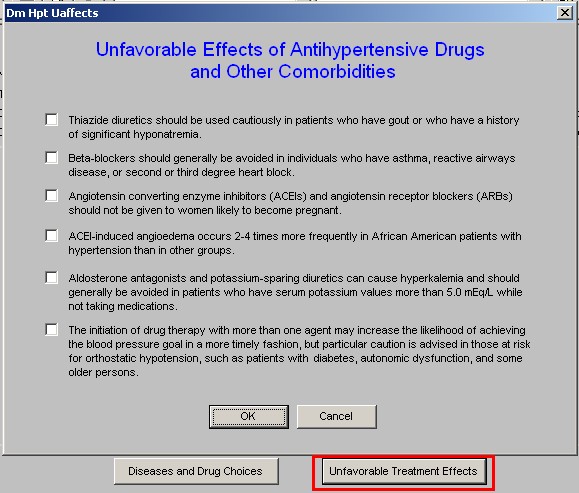 Dm Hpt Uaffects

Unfavorable Effects of Antihypertensive Drugs and Other Comorbidities

Thiazide diuretics should be used cautiously in patients who have gout or who have a history of significant hyponatremia.

Beta-blockers should generally be avoided in individuals who have asthma, reactive airways disease, or second or third degree heart block.

Angiotensin converting enzyme inhibitors (ACEIs) and angiotensin receptor blockers (ARBs) should not be given to women likely to become pregnant.

ACEI-induced angioedema occurs 2-4 times more frequently in African American patients with hypertension than in other groups.

Aldosterone antagonists and potassium-sparing diuretics can cause hyperkalemia and should generally be avoided in patients who have serum potassium values more than 5.0 mEq/L while not taking medications.

The initiation of drug therapy with more than one agent may increase the likelihood of achieving the blood pressure goal in a more timely fashion, but particular caution is advised in those at risk for orthostatic hypotension, such as patients with diabetes, autonomic dysfunction, and some older persons.

OK

Cancel

Diseases and Drug Choices

Unfavorable Treatment Effects